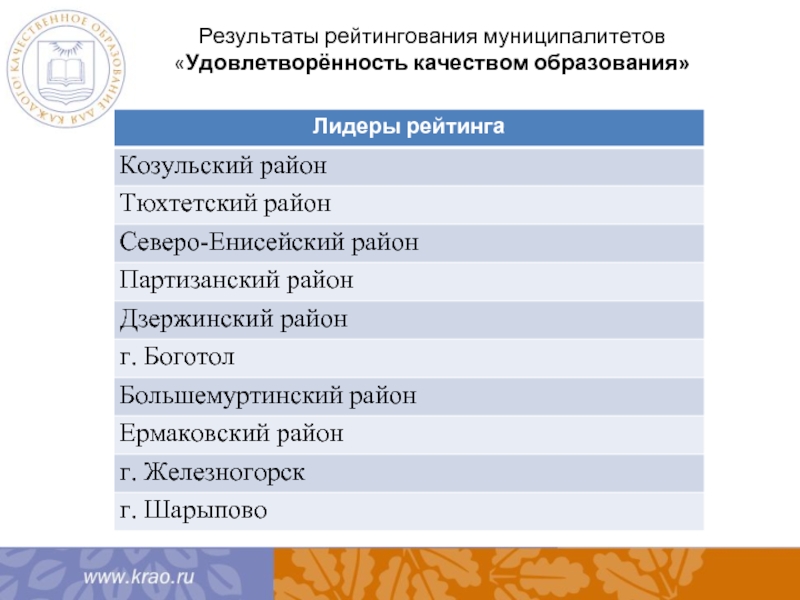 КАЧЕСТВЕННОЕ ОБРАЗОВАНИЕ ДЛЯ КАЖДОГО

Результаты рейтингования муниципалитетов «Удовлетворённость качеством образования»

| Лидеры рейтинга |
|---|
| Козульский район |
| Тюхтетский район |
| Северо-Енисейский район |
| Партизанский район |
| Дзержинский район |
| г. Боготол |
| Большемуртинский район |
| Ермаковский район |
| г. Железногорск |
| г. Шарыпово |

www.krao.ru